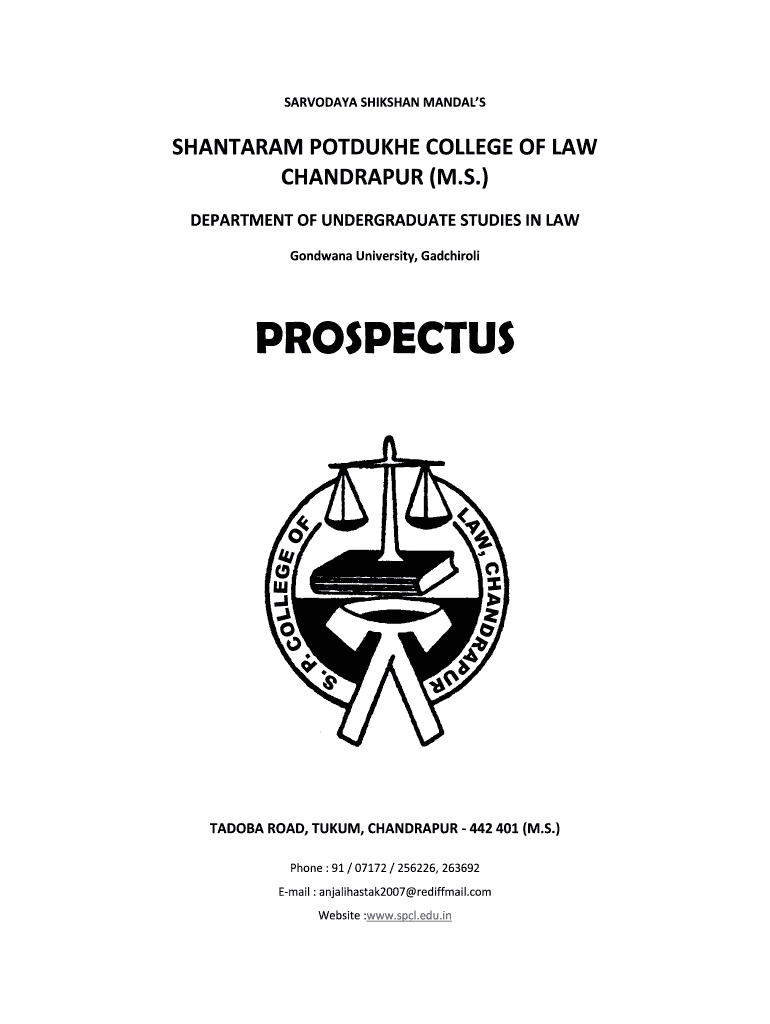 SARVODAYA SHIKSHAN MANDAL'S

SHANTARAM POTDUKHE COLLEGE OF LAW CHANDRAPUR (M.S.)

DEPARTMENT OF UNDERGRADUATE STUDIES IN LAW

Gondwana University, Gadchiroli

PROSPECTUS

S. P. COLLEGE OF LAW, CHANDRAPUR

TADOBA ROAD, TUKUM, CHANDRAPUR - 442 401 (M.S.)

Phone : 91 / 07172 / 256226, 263692

E-mail : anjalihastak2007@rediffmail.com

Website :www.spcl.edu.in